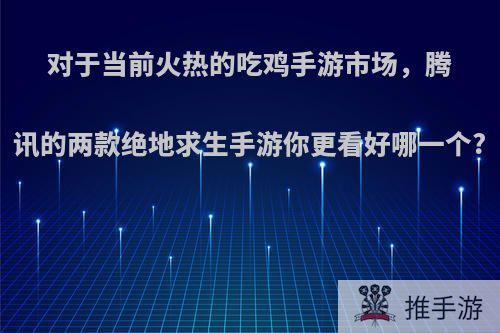 对于当前火热的吃鸡手游市场，腾讯的两款绝地求生手游你更看好哪一个？

推手游